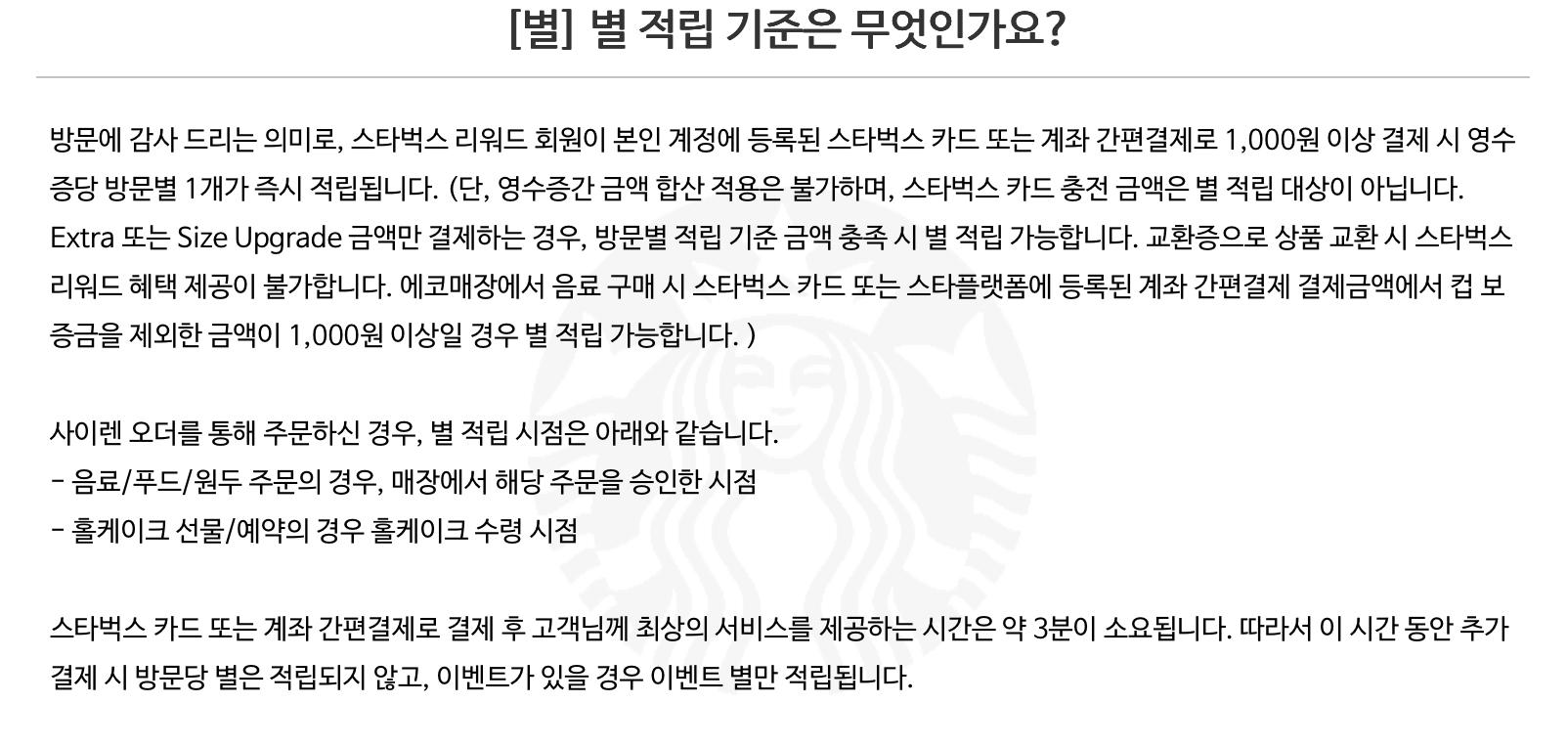 [별] 별 적립 기준은 무엇인가요?

방문에 감사 드리는 의미로, 스타벅스 리워드 회원이 본인 계정에 등록된 스타벅스 카드 또는 계좌 간편결제로 1,000원 이상 결제 시 영수증당 방문별 1개가 즉시 적립됩니다. (단, 영수증간 금액 합산 적용은 불가하며, 스타벅스 카드 충전 금액은 별 적립 대상이 아닙니다. Extra 또는 Size Upgrade 금액만 결제하는 경우, 방문별 적립 기준 금액 충족 시 별 적립 가능합니다. 교환증으로 상품 교환 시 스타벅스 리워드 혜택 제공이 불가합니다. 에코매장에서 음료 구매 시 스타벅스 카드 또는 스타플랫폼에 등록된 계좌 간편결제 결제금액에서 컵 보증금을 제외한 금액이 1,000원 이상일 경우 별 적립 가능합니다. )

사이렌 오더를 통해 주문하신 경우, 별 적립 시점은 아래와 같습니다.
- 음료/푸드/원두 주문의 경우, 매장에서 해당 주문을 승인한 시점
- 홀케이크 선물/예약의 경우 홀케이크 수령 시점

스타벅스 카드 또는 계좌 간편결제로 결제 후 고객님께 최상의 서비스를 제공하는 시간은 약 3분이 소요됩니다. 따라서 이 시간 동안 추가 결제 시 방문당 별은 적립되지 않고, 이벤트가 있을 경우 이벤트 별만 적립됩니다.